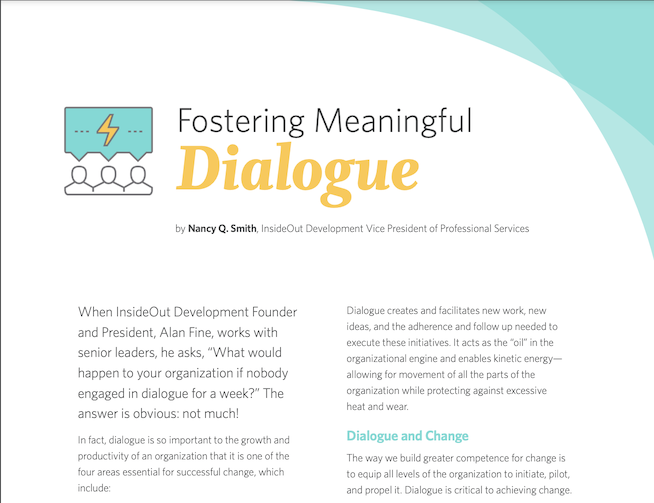 Fostering Meaningful
Dialogue

by Nancy Q. Smith, InsideOut Development Vice President of Professional Services

When InsideOut Development Founder and President, Alan Fine, works with senior leaders, he asks, "What would happen to your organization if nobody engaged in dialogue for a week?" The answer is obvious: not much!

In fact, dialogue is so important to the growth and productivity of an organization that it is one of the four areas essential for successful change, which include:

Dialogue creates and facilitates new work, new ideas, and the adherence and follow up needed to execute these initiatives. It acts as the "oil" in the organizational engine and enables kinetic energy—allowing for movement of all the parts of the organization while protecting against excessive heat and wear.

Dialogue and Change

The way we build greater competence for change is to equip all levels of the organization to initiate, pilot, and propel it. Dialogue is critical to achieving change.